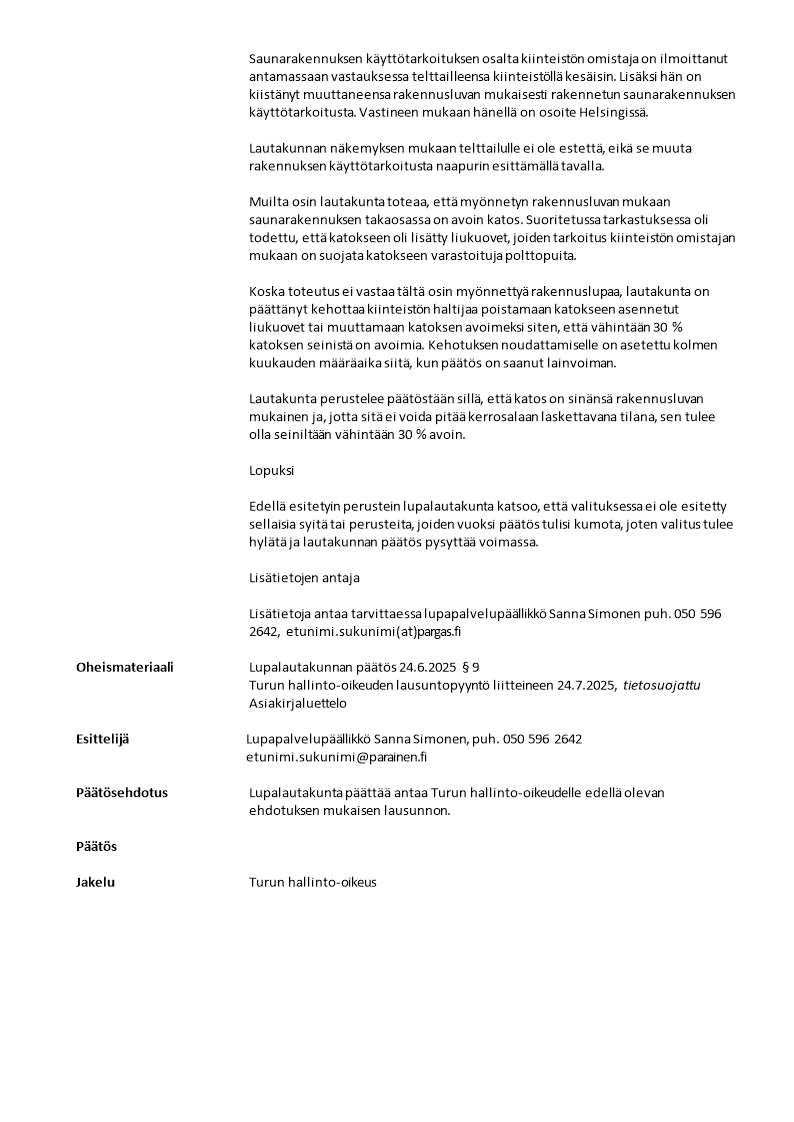 Saunarakennuksen käyttötarkoituksen osalta kiinteistön omistaja on ilmoittanut antamassaan vastauksessa telttailleensa kiinteistöllä kesäisin. Lisäksi hän on kiistänyt muuttaneensa rakennusluvan mukaisesti rakennetun saunarakennuksen käyttötarkoitusta. Vastineen mukaan hänellä on osoite Helsingissä.

Lautakunnan näkemyksen mukaan telttailulle ei ole estettä, eikä se muuta rakennuksen käyttötarkoitusta naapurin esittämällä tavalla.

Muilta osin lautakunta toteaa, että myönnetyn rakennusluvan mukaan saunarakennuksen takaosassa on avoin katos. Suoritetussa tarkastuksessa oli todettu, että katokseen oli lisätty liukuovet, joiden tarkoitus kiinteistön omistajan mukaan on suojata katokseen varastoituja polttopuita.

Koska toteutus ei vastaa tältä osin myönnettyä rakennuslupaa, lautakunta on päättänyt kehottaa kiinteistön haltijaa poistamaan katokseen asennetut liukuovet tai muuttamaan katoksen avoimeksi siten, että vähintään 30 % katoksen seinistä on avoimia. Kehotuksen noudattamiselle on asetettu kolmen kuukauden määräaika siitä, kun päätös on saanut lainvoiman.

Lautakunta perustelee päätöstään sillä, että katos on sinänsä rakennusluvan mukainen ja, jotta sitä ei voida pitää kerrosalaan laskettavana tilana, sen tulee olla seiniltään vähintään 30 % avoin.

Lopuksi

Edellä esitetyin perustein lupalautakunta katsoo, että valituksessa ei ole esitetty sellaisia syitä tai perusteita, joiden vuoksi päätös tulisi kumota, joten valitus tulee hylätä ja lautakunnan päätös pysyttää voimassa.

Lisätietojen antaja

Lisätietoja antaa tarvittaessa lupapalvelupäällikkö Sanna Simonen puh. 050 596 2642, etunimi.sukunimi(at)pargas.fi

Oheismateriaali
Lupalautakunnan päätös 24.6.2025 § 9
Turun hallinto-oikeuden lausuntopyyntö liitteineen 24.7.2025, tietosuojattu
Asiakirjaluettelo

Esittelijä
Lupapalvelupäällikkö Sanna Simonen, puh. 050 596 2642
etunimi.sukunimi@parainen.fi

Päätösehdotus
Lupalautakunta päättää antaa Turun hallinto-oikeudelle edellä olevan ehdotuksen mukaisen lausunnon.

Päätös

Jakelu
Turun hallinto-oikeus